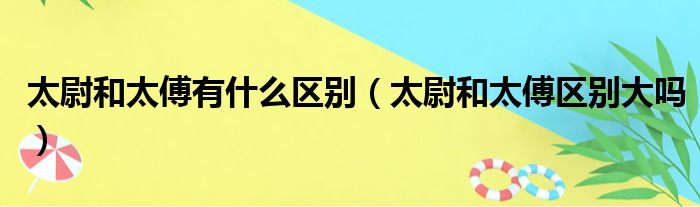 太尉和太傅有什么区别（太尉和太傅区别大吗）